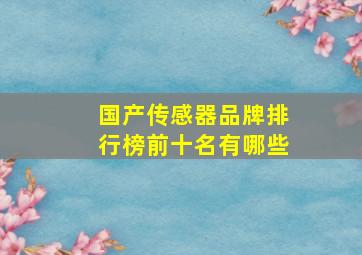 国产传感器品牌排行榜前十名有哪些